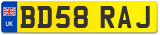 UK
BD58 RAJ